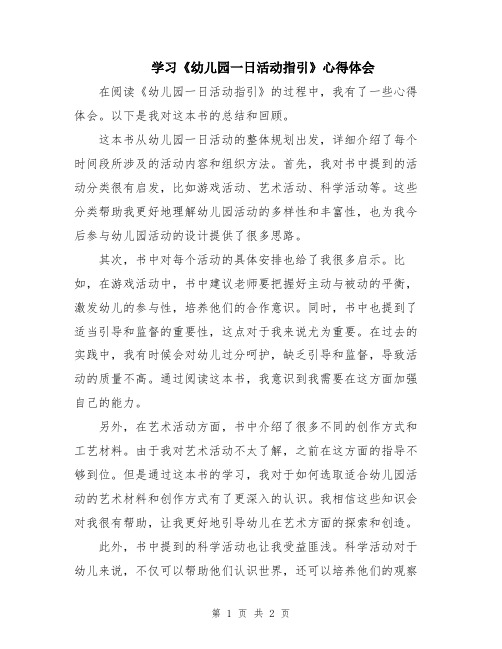 学习《幼儿园一日活动指引》心得体会

在阅读《幼儿园一日活动指引》的过程中，我有了一些心得体会。以下是我对这本书的总结和回顾。

这本书从幼儿园一日活动的整体规划出发，详细介绍了每个时间段所涉及的活动内容和组织方法。首先，我对书中提到的活动分类很有启发，比如游戏活动、艺术活动、科学活动等。这些分类帮助我更好地理解幼儿园活动的多样性和丰富性，也为我今后参与幼儿园活动的设计提供了很多思路。

其次，书中对每个活动的具体安排也给了我很多启示。比如，在游戏活动中，书中建议老师要把握好主动与被动的平衡，激发幼儿的参与性，培养他们的合作意识。同时，书中也提到了适当引导和监督的重要性，这点对于我来说尤为重要。在过去的实践中，我有时候会对幼儿过分呵护，缺乏引导和监督，导致活动的质量不高。通过阅读这本书，我意识到我需要在这方面加强自己的能力。

另外，在艺术活动方面，书中介绍了很多不同的创作方式和工艺材料。由于我对艺术活动不太了解，之前在这方面的指导不够到位。但是通过这本书的学习，我对于如何选取适合幼儿园活动的艺术材料和创作方式有了更深入的认识。我相信这些知识会对我很有帮助，让我更好地引导幼儿在艺术方面的探索和创造。

此外，书中提到的科学活动也让我受益匪浅。科学活动对于幼儿来说，不仅可以帮助他们认识世界，还可以培养他们的观察

第 1 页 共 2 页